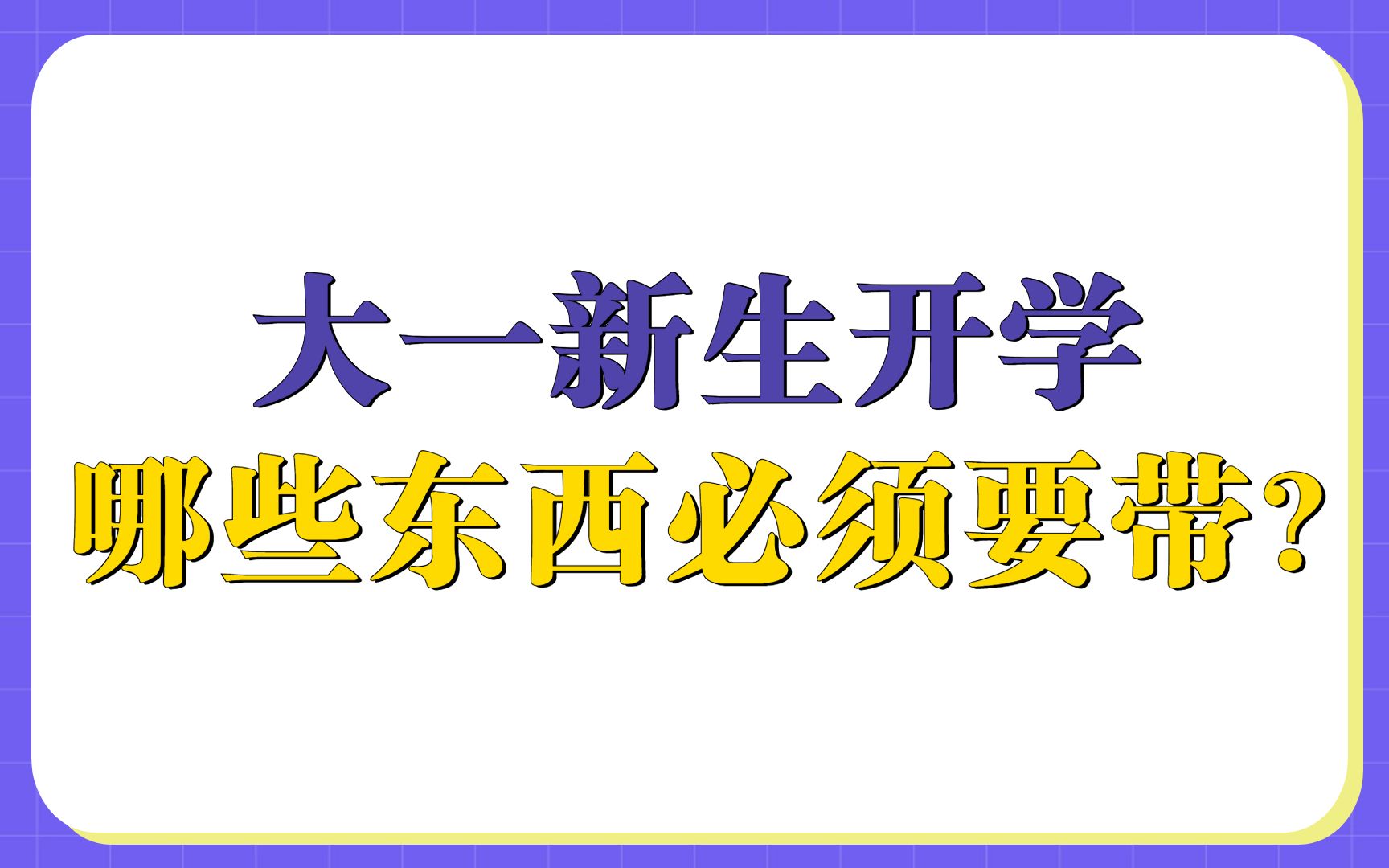 大一新生开学
哪些东西必须要带?